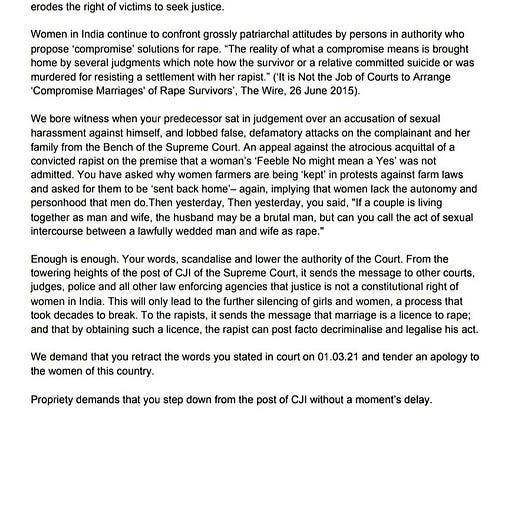 erodes the right of victims to seek justice.

Women in India continue to confront grossly patriarchal attitudes by persons in authority who propose 'compromise' solutions for rape. "The reality of what a compromise means is brought home by several judgments which note how the survivor or a relative committed suicide or was murdered for resisting a settlement with her rapist." ('It is Not the Job of Courts to Arrange 'Compromise Marriages' of Rape Survivors', The Wire, 26 June 2015).

We bore witness when your predecessor sat in judgement over an accusation of sexual harassment against himself, and lobbed false, defamatory attacks on the complainant and her family from the Bench of the Supreme Court. An appeal against the atrocious acquittal of a convicted rapist on the premise that a woman's 'Feeble No might mean a Yes' was not admitted. You have asked why women farmers are being 'kept' in protests against farm laws and asked for them to be 'sent back home'– again, implying that women lack the autonomy and personhood that men do.Then yesterday, Then yesterday, you said, "If a couple is living together as man and wife, the husband may be a brutal man, but can you call the act of sexual intercourse between a lawfully wedded man and wife as rape."

Enough is enough. Your words, scandalise and lower the authority of the Court. From the towering heights of the post of CJI of the Supreme Court, it sends the message to other courts, judges, police and all other law enforcing agencies that justice is not a constitutional right of women in India. This will only lead to the further silencing of girls and women, a process that took decades to break. To the rapists, it sends the message that marriage is a licence to rape; and that by obtaining such a licence, the rapist can post facto decriminalise and legalise his act.

We demand that you retract the words you stated in court on 01.03.21 and tender an apology to the women of this country.

Propriety demands that you step down from the post of CJI without a moment's delay.